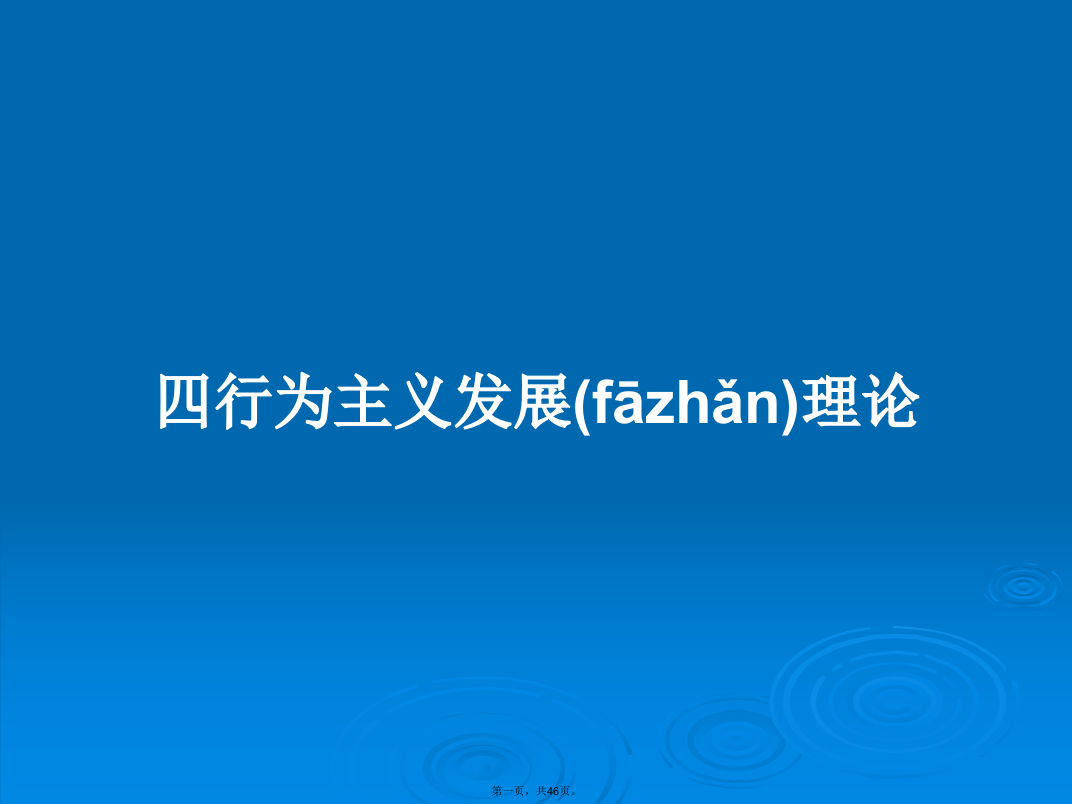 四行为主义发展(fāzhǎn)理论

第一页，共46页。